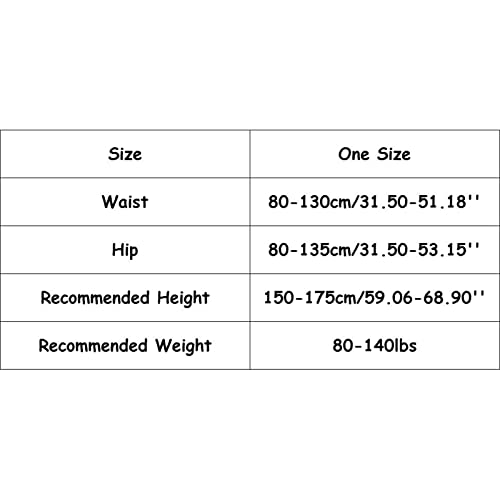 | Size | One Size |
|---|---|
| Waist | 80-130cm/31.50-51.18'' |
| Hip | 80-135cm/31.50-53.15'' |
| Recommended Height | 150-175cm/59.06-68.90'' |
| Recommended Weight | 80-140lbs |